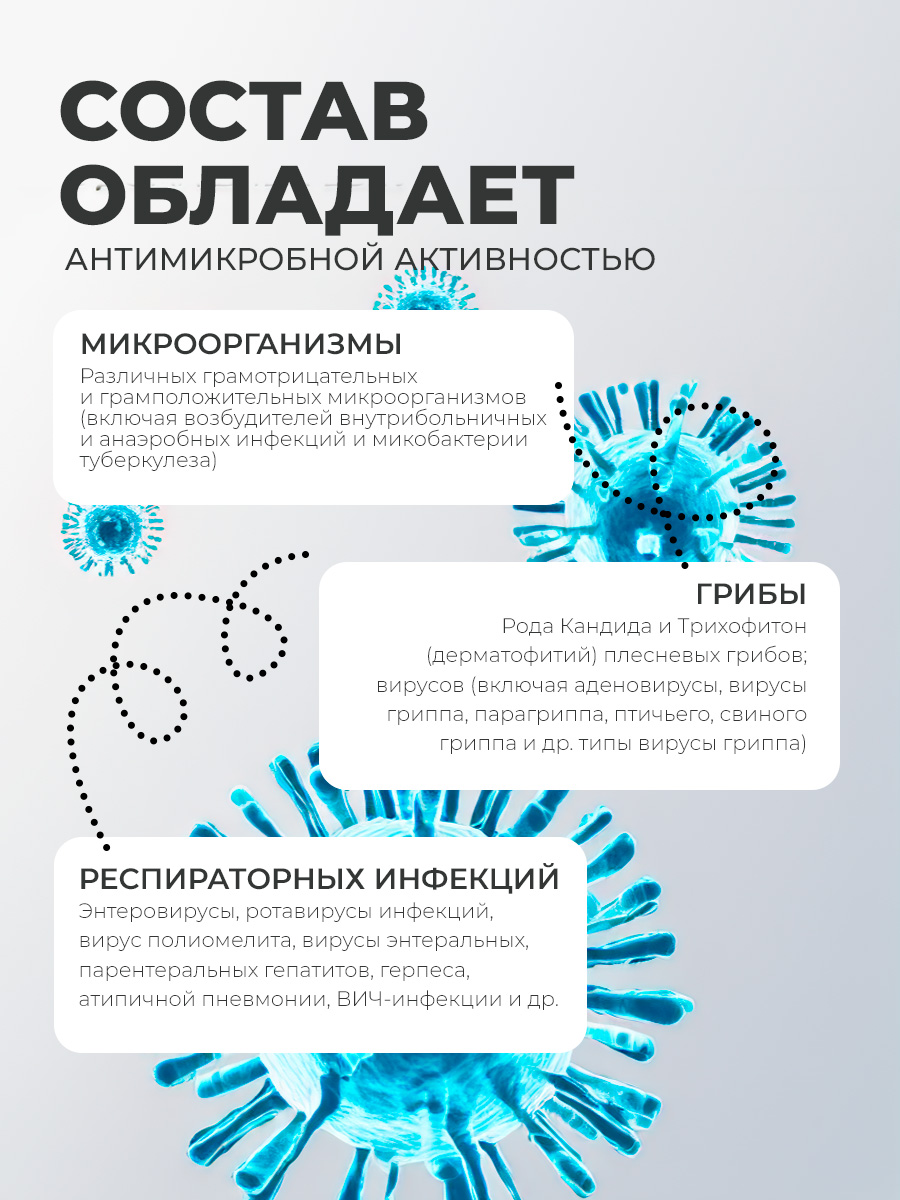 СОСТАВ ОБЛАДАЕТ
АНТИМИКРОБНОЙ АКТИВНОСТЬЮ

МИКРООРГАНИЗМЫ
Различных грамотрицательных и грамположительных микроорганизмов (включая возбудителей внутрибольничных и анаэробных инфекций и микобактерии туберкулеза)

ГРИБЫ
Рода Кандида и Трихофитон (дерматофитий) плесневых грибов; вирусов (включая аденовирусы, вирусы гриппа, парагриппа, птичьего, свиного гриппа и др. типы вирусы гриппа)

РЕСПИРАТОРНЫХ ИНФЕКЦИЙ
Энтеровирусы, ротавирусы инфекций, вирус полиомелита, вирусы энтеральных, парентеральных гепатитов, герпеса, атипичной пневмонии, ВИЧ-инфекции и др.